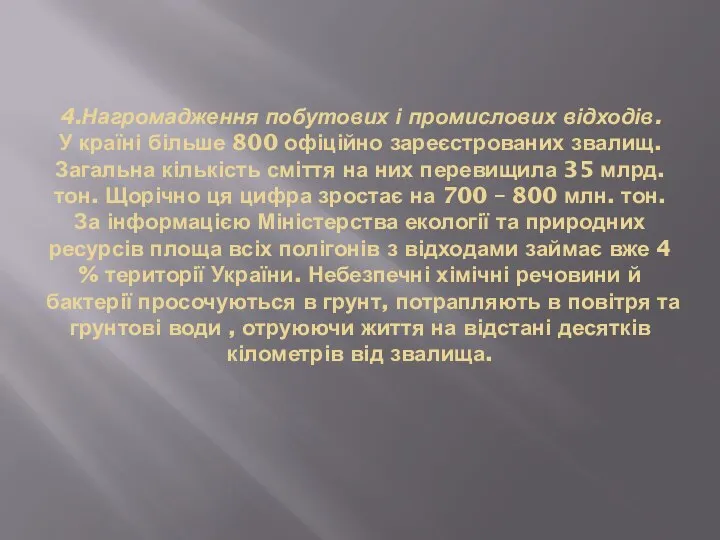 4.Нагромадження побутових і промислових відходів.
У країні більше 800 офіційно зареєстрованих звалищ. Загальна кількість сміття на них перевищила 35 млрд. тон. Щорічно ця цифра зростає на 700 – 800 млн. тон. За інформацією Міністерства екології та природних ресурсів площа всіх полігонів з відходами займає вже 4 % території України. Небезпечні хімічні речовини й бактерії просочуються в грунт, потрапляють в повітря та грунтові води , отруюючи життя на відстані десятків кілометрів від звалища.